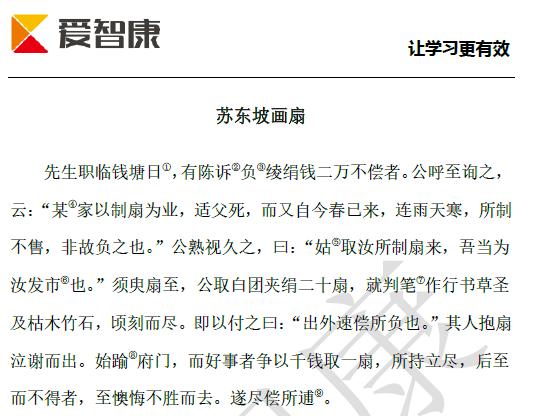 爱智康

让学习更有效

苏东坡画扇

先生职临钱塘日①，有陈诉②负③绫绢钱二万不偿者。公呼至询之，云：“某④家以制扇为业，适父死，而又自今春已来，连雨天寒，所制不售，非故负之也。”公熟视久之，曰：“姑⑤取汝所制扇来，吾当为汝发市⑥也。”须臾扇至，公取白团夹绢二十扇，就判笔⑦作行书草圣及枯木竹石，顷刻而尽。即以付之曰：“出外速偿所负也。”其人抱扇泣谢而出。始踰⑧府门，而好事者争以千钱取一扇，所持立尽，后至而不得者，至懊悔不胜而去。遂尽偿所逋⑨。